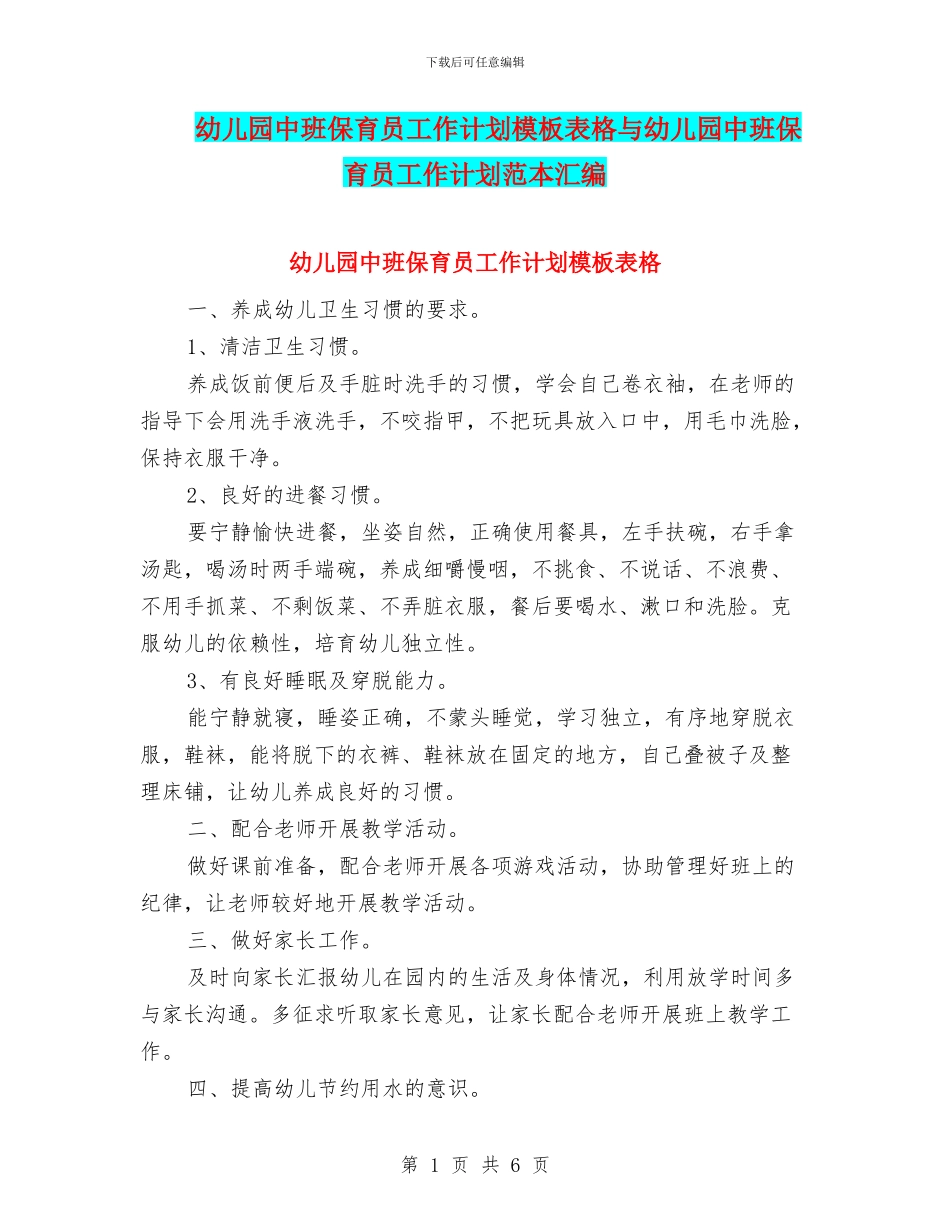 下载后可任意编辑

幼儿园中班保育员工作计划模板表格与幼儿园中班保育员工作计划范本汇编

幼儿园中班保育员工作计划模板表格

一、养成幼儿卫生习惯的要求。

1、清洁卫生习惯。

养成饭前便后及手脏时洗手的习惯，学会自己卷衣袖，在老师的指导下会用洗手液洗手，不咬指甲，不把玩具放入口中，用毛巾洗脸，保持衣服干净。

2、良好的进餐习惯。

要宁静愉快进餐，坐姿自然，正确使用餐具，左手扶碗，右手拿汤匙，喝汤时两手端碗，养成细嚼慢咽，不挑食、不说话、不浪费、不用手抓菜、不剩饭菜、不弄脏衣服，餐后要喝水、漱口和洗脸。克服幼儿的依赖性，培育幼儿独立性。

3、有良好睡眠及穿脱能力。

能宁静就寝，睡姿正确，不蒙头睡觉，学习独立，有序地穿脱衣服，鞋袜，能将脱下的衣裤、鞋袜放在固定的地方，自己叠被子及整理床铺，让幼儿养成良好的习惯。

二、配合老师开展教学活动。

做好课前准备，配合老师开展各项游戏活动，协助管理好班上的纪律，让老师较好地开展教学活动。

三、做好家长工作。

及时向家长汇报幼儿在园内的生活及身体情况，利用放学时间多与家长沟通。多征求听取家长意见，让家长配合老师开展班上教学工作。

四、提高幼儿节约用水的意识。

第 1 页 共 6 页